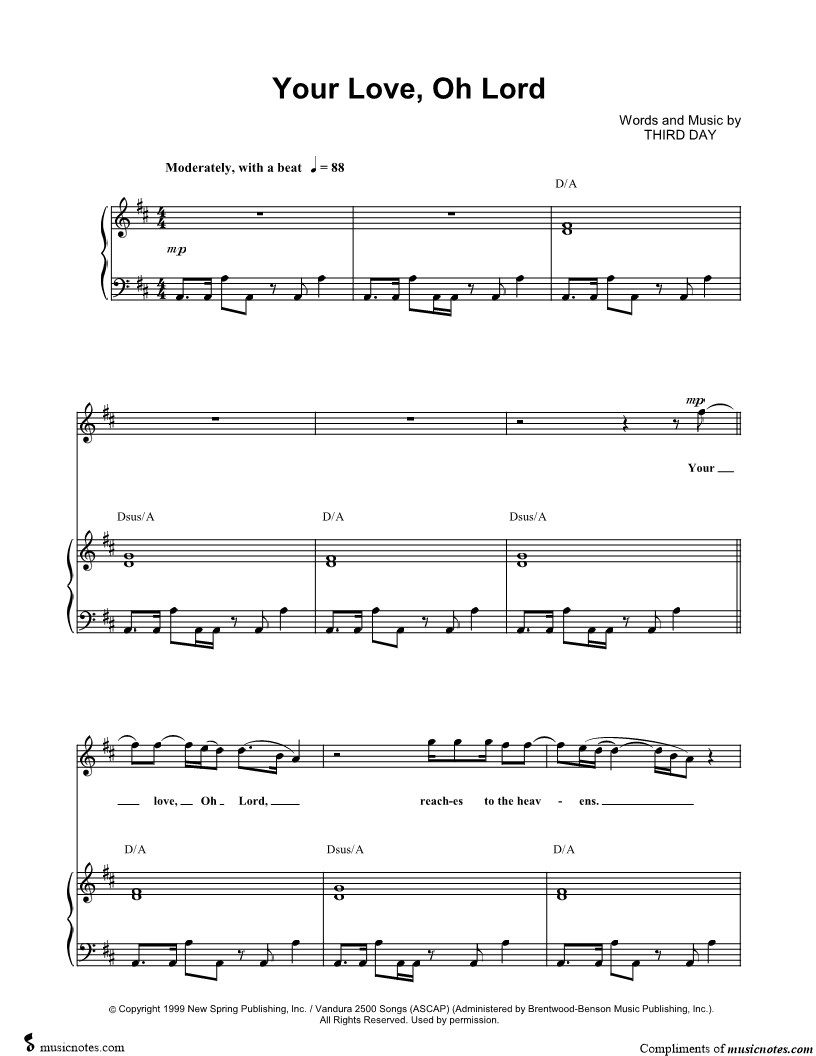 Your Love, Oh Lord

Words and Music by
THIRD DAY

Moderately, with a beat ♩ = 88

D/A

mp

mp

Your

Dsus/A

D/A

Dsus/A

love, Oh Lord,

reach-es to the heav - ens.

D/A

Dsus/A

D/A

© Copyright 1999 New Spring Publishing, Inc. / Vandura 2500 Songs (ASCAP) (Administered by Brentwood-Benson Music Publishing, Inc.). All Rights Reserved. Used by permission.

musicnotes.com

Compliments of musicnotes.com